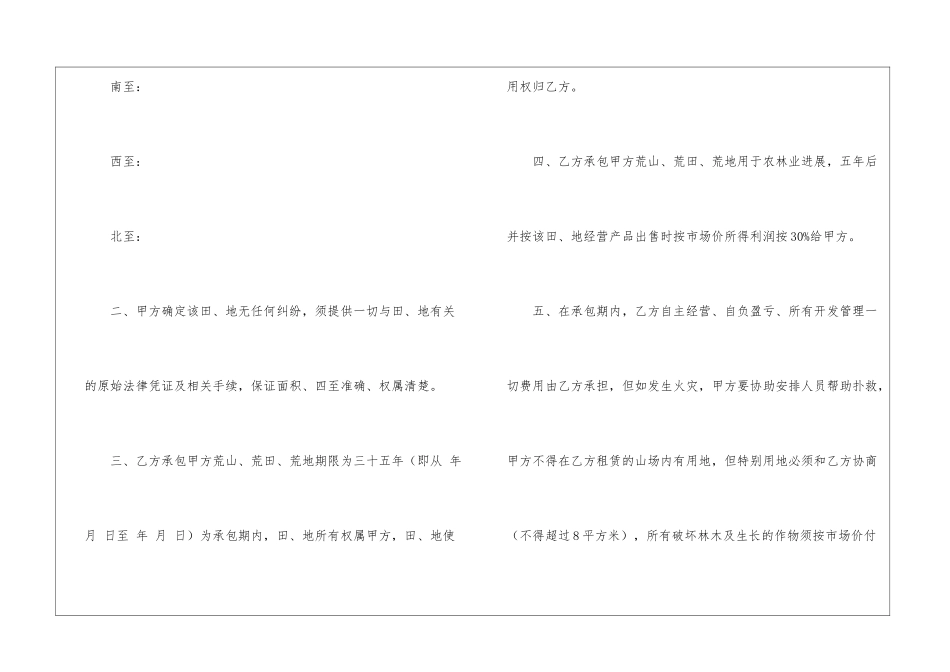 南至：

西至：

北至：

二、甲方确定该田、地无任何纠纷，须提供一切与田、地有关的原始法律凭证及相关手续，保证面积、四至准确、权属清楚。

三、乙方承包甲方荒山、荒田、荒地期限为三十五年（即从 年 月 日至 年 月 日）为承包期内，田、地所有权属甲方，田、地使用权归乙方。

四、乙方承包甲方荒山、荒田、荒地用于农林业进展，五年后并按该田、地经营产品出售时按市场价所得利润按30%给甲方。

五、在承包期内，乙方自主经营、自负盈亏、所有开发管理一切费用由乙方承担，但如发生火灾，甲方要协助安排人员帮助扑救，甲方不得在乙方租赁的山场内有用地，但特别用地必须和乙方协商（不得超过8平方米），所有破坏林木及生长的作物须按市场价付